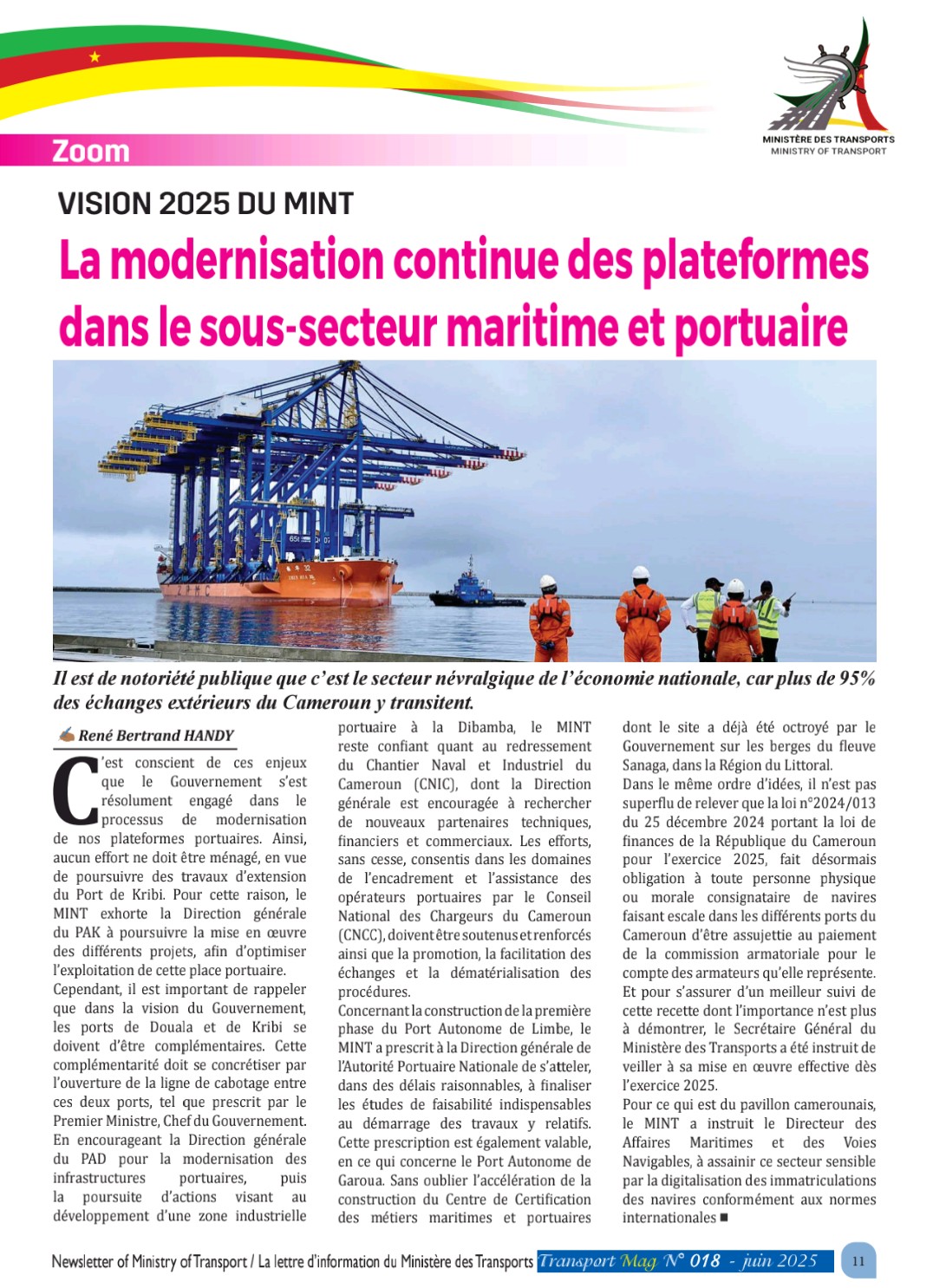 MINISTÈRE DES TRANSPORTS
MINISTRY OF TRANSPORT

Zoom

VISION 2025 DU MINT

La modernisation continue des plateformes dans le sous-secteur maritime et portuaire

Il est de notoriété publique que c'est le secteur névralgique de l'économie nationale, car plus de 95% des échanges extérieurs du Cameroun y transitent.

René Bertrand HANDY

C'est conscient de ces enjeux que le Gouvernement s'est résolument engagé dans le processus de modernisation de nos plateformes portuaires. Ainsi, aucun effort ne doit être ménagé, en vue de poursuivre des travaux d'extension du Port de Kribi. Pour cette raison, le MINT exhorte la Direction générale du PAK à poursuivre la mise en œuvre des différents projets, afin d'optimiser l'exploitation de cette place portuaire.
Cependant, il est important de rappeler que dans la vision du Gouvernement, les ports de Douala et de Kribi se doivent d'être complémentaires. Cette complémentarité doit se concrétiser par l'ouverture de la ligne de cabotage entre ces deux ports, tel que prescrit par le Premier Ministre, Chef du Gouvernement.
En encourageant la Direction générale du PAD pour la modernisation des infrastructures portuaires, puis la poursuite d'actions visant au développement d'une zone industrielle portuaire à la Dibamba, le MINT reste confiant quant au redressement du Chantier Naval et Industriel du Cameroun (CNIC), dont la Direction générale est encouragée à rechercher de nouveaux partenaires techniques, financiers et commerciaux. Les efforts, sans cesse, consentis dans les domaines de l'encadrement et l'assistance des opérateurs portuaires par le Conseil National des Chargeurs du Cameroun (CNCC), doivent être soutenus et renforcés ainsi que la promotion, la facilitation des échanges et la dématérialisation des procédures.
Concernant la construction de la première phase du Port Autonome de Limbe, le MINT a prescrit à la Direction générale de l'Autorité Portuaire Nationale de s'atteler, dans des délais raisonnables, à finaliser les études de faisabilité indispensables au démarrage des travaux y relatifs. Cette prescription est également valable, en ce qui concerne le Port Autonome de Garoua. Sans oublier l'accélération de la construction du Centre de Certification des métiers maritimes et portuaires dont le site a déjà été octroyé par le Gouvernement sur les berges du fleuve Sanaga, dans la Région du Littoral.
Dans le même ordre d'idées, il n'est pas superflu de relever que la loi n°2024/013 du 25 décembre 2024 portant la loi de finances de la République du Cameroun pour l'exercice 2025, fait désormais obligation à toute personne physique ou morale consignataire de navires faisant escale dans les différents ports du Cameroun d'être assujettie au paiement de la commission armatoriale pour le compte des armateurs qu'elle représente. Et pour s'assurer d'un meilleur suivi de cette recette dont l'importance n'est plus à démontrer, le Secrétaire Général du Ministère des Transports a été instruit de veiller à sa mise en œuvre effective dès l'exercice 2025.
Pour ce qui est du pavillon camerounais, le MINT a instruit le Directeur des Affaires Maritimes et des Voies Navigables, à assainir ce secteur sensible par la digitalisation des immatriculations des navires conformément aux normes internationales ■

Newsletter of Ministry of Transport / La lettre d'information du Ministère des Transports Transport Mag N° 018 - juin 2025 11